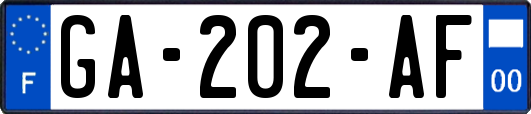 F

GA-202-AF

00